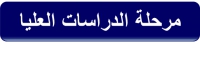 مرحلة الدراسات العليا